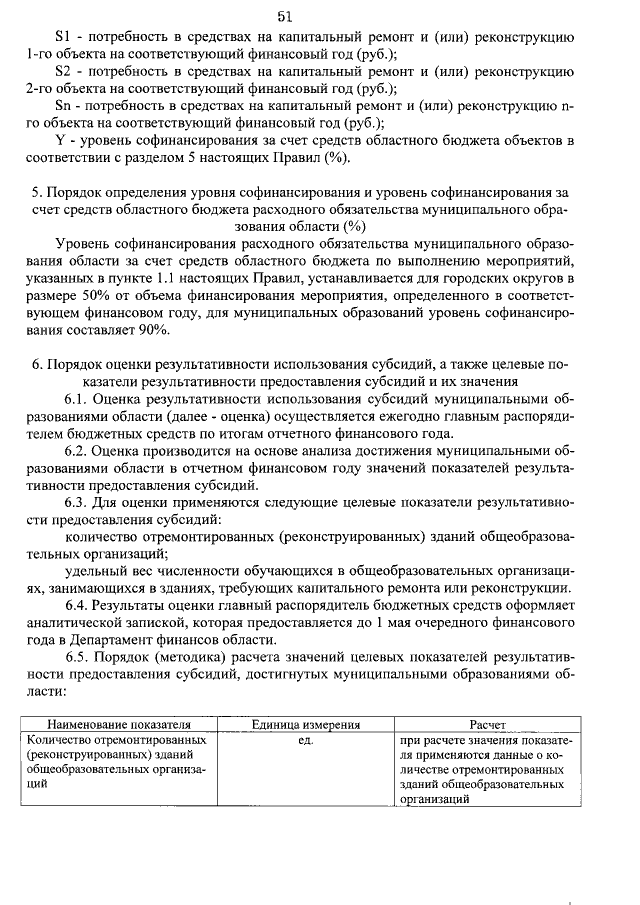 51

S1 - потребность в средствах на капитальный ремонт и (или) реконструкцию 1-го объекта на соответствующий финансовый год (руб.);

S2 - потребность в средствах на капитальный ремонт и (или) реконструкцию 2-го объекта на соответствующий финансовый год (руб.);

Sn - потребность в средствах на капитальный ремонт и (или) реконструкцию n-го объекта на соответствующий финансовый год (руб.);

Y - уровень софинансирования за счет средств областного бюджета объектов в соответствии с разделом 5 настоящих Правил (%).

5. Порядок определения уровня софинансирования и уровень софинансирования за счет средств областного бюджета расходного обязательства муниципального образования области (%)

Уровень софинансирования расходного обязательства муниципального образования области за счет средств областного бюджета по выполнению мероприятий, указанных в пункте 1.1 настоящих Правил, устанавливается для городских округов в размере 50% от объема финансирования мероприятия, определенного в соответствующем финансовом году, для муниципальных образований уровень софинансирования составляет 90%.

6. Порядок оценки результативности использования субсидий, а также целевые показатели результативности предоставления субсидий и их значения

6.1. Оценка результативности использования субсидий муниципальными образованиями области (далее - оценка) осуществляется ежегодно главным распорядителем бюджетных средств по итогам отчетного финансового года.

6.2. Оценка производится на основе анализа достижения муниципальными образованиями области в отчетном финансовом году значений показателей результативности предоставления субсидий.

6.3. Для оценки применяются следующие целевые показатели результативности предоставления субсидий:

количество отремонтированных (реконструированных) зданий общеобразовательных организаций;

удельный вес численности обучающихся в общеобразовательных организациях, занимающихся в зданиях, требующих капитального ремонта или реконструкции.

6.4. Результаты оценки главный распорядитель бюджетных средств оформляет аналитической запиской, которая предоставляется до 1 мая очередного финансового года в Департамент финансов области.

6.5. Порядок (методика) расчета значений целевых показателей результативности предоставления субсидий, достигнутых муниципальными образованиями области:

| Наименование показателя | Единица измерения | Расчет |
|---|---|---|
| Количество отремонтированных (реконструированных) зданий общеобразовательных организаций | ед. | при расчете значения показателя применяются данные о количестве отремонтированных зданий общеобразовательных организаций |